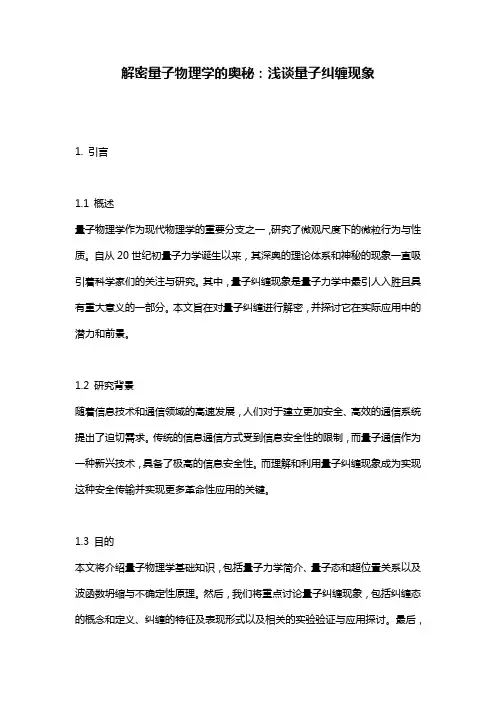 解密量子物理学的奥秘：浅谈量子纠缠现象

1. 引言

1.1 概述
量子物理学作为现代物理学的重要分支之一，研究了微观尺度下的微粒行为与性质。自从 20 世纪初量子力学诞生以来，其深奥的理论体系和神秘的现象一直吸引着科学家们的关注与研究。其中，量子纠缠现象是量子力学中最引人入胜且具有重大意义的一部分。本文旨在对量子纠缠进行解密，并探讨它在实际应用中的潜力和前景。

1.2 研究背景
随着信息技术和通信领域的高速发展，人们对于建立更加安全、高效的通信系统提出了迫切需求。传统的信息通信方式受到信息安全性的限制，而量子通信作为一种新兴技术，具备了极高的信息安全性。而理解和利用量子纠缠现象成为实现这种安全传输并实现更多革命性应用的关键。

1.3 目的
本文将介绍量子物理学基础知识，包括量子力学简介、量子态和超位置关系以及波函数坍缩与不确定性原理。然后，我们将重点讨论量子纠缠现象，包括纠缠态的概念和定义、纠缠的特征及表现形式以及相关的实验验证与应用探讨。最后，